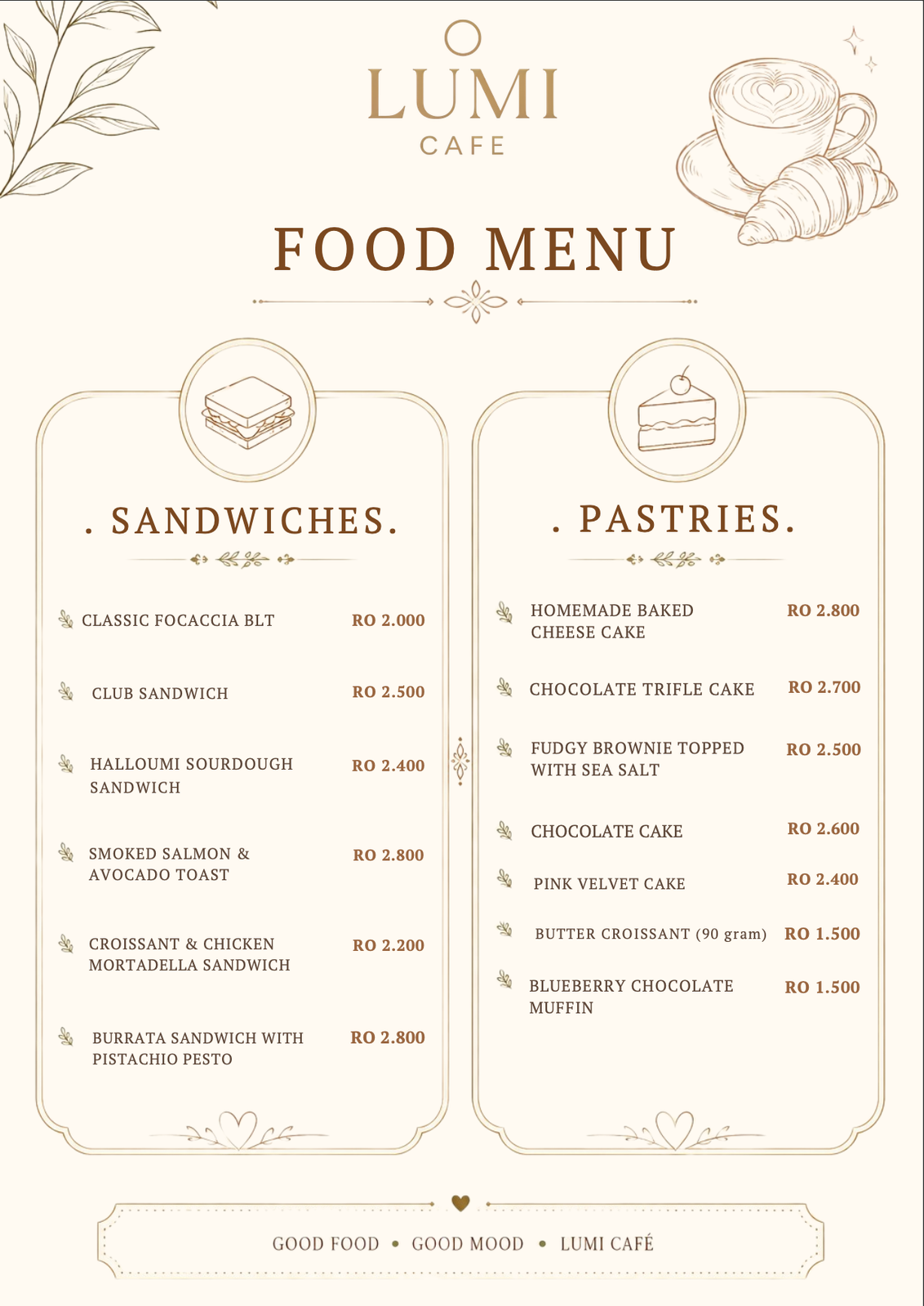 LUMI
CAFE

FOOD MENU

. SANDWICHES.

CLASSIC FOCACCIA BLT RO 2.000

CLUB SANDWICH RO 2.500

HALLOUMI SOURDOUGH SANDWICH RO 2.400

SMOKED SALMON & AVOCADO TOAST RO 2.800

CROISSANT & CHICKEN MORTADELLA SANDWICH RO 2.200

BURRATA SANDWICH WITH PISTACHIO PESTO RO 2.800

. PASTRIES.

HOMEMADE BAKED CHEESE CAKE RO 2.800

CHOCOLATE TRIFLE CAKE RO 2.700

FUDGY BROWNIE TOPPED WITH SEA SALT RO 2.500

CHOCOLATE CAKE RO 2.600

PINK VELVET CAKE RO 2.400

BUTTER CROISSANT (90 gram) RO 1.500

BLUEBERRY CHOCOLATE MUFFIN RO 1.500

GOOD FOOD • GOOD MOOD • LUMI CAFÉ